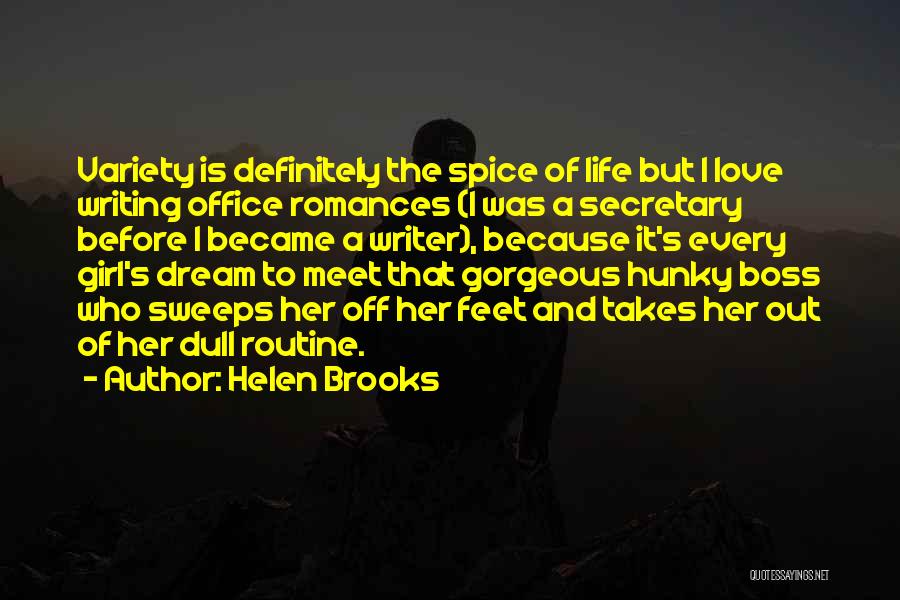 Variety is definitely the spice of life but I love writing office romances (I was a secretary before I became a writer), because it's every girl's dream to meet that gorgeous hunky boss who sweeps her off her feet and takes her out of her dull routine.
- Author: Helen Brooks

QUOTESSAYINGS.NET